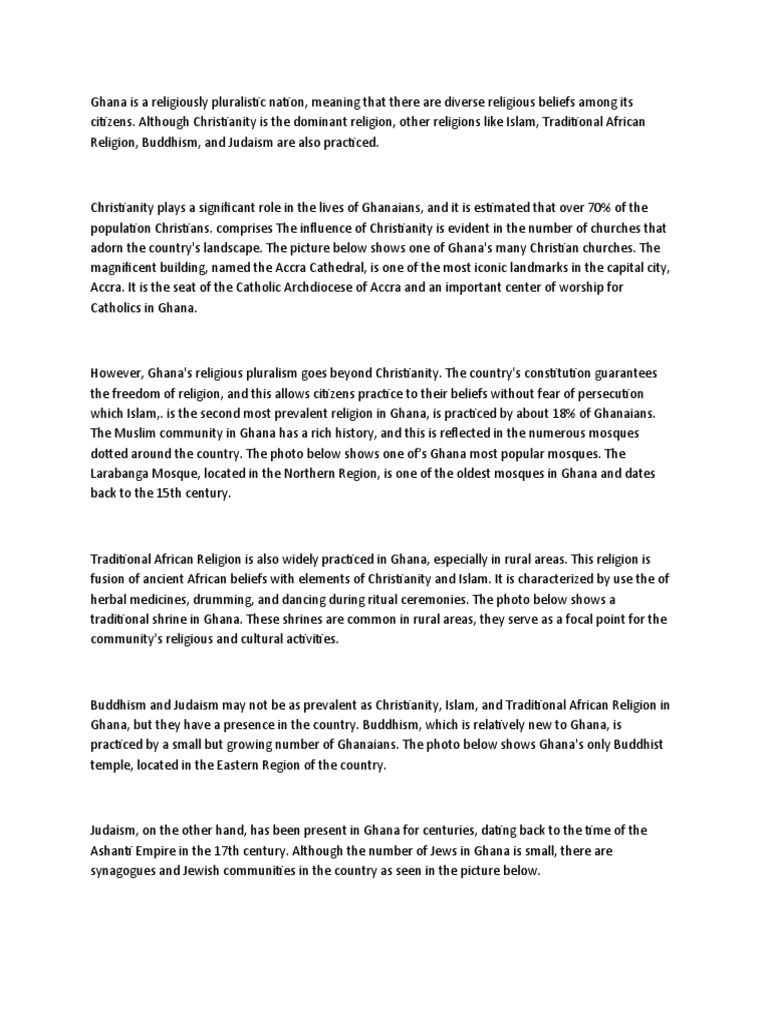 Ghana is a religiously pluralistic nation, meaning that there are diverse religious beliefs among its citizens. Although Christianity is the dominant religion, other religions like Islam, Traditional African Religion, Buddhism, and Judaism are also practiced.

Christianity plays a significant role in the lives of Ghanaians, and it is estimated that over 70% of the population Christians. comprises The influence of Christianity is evident in the number of churches that adorn the country's landscape. The picture below shows one of Ghana's many Christian churches. The magnificent building, named the Accra Cathedral, is one of the most iconic landmarks in the capital city, Accra. It is the seat of the Catholic Archdiocese of Accra and an important center of worship for Catholics in Ghana.

However, Ghana's religious pluralism goes beyond Christianity. The country's constitution guarantees the freedom of religion, and this allows citizens practice to their beliefs without fear of persecution which Islam,. is the second most prevalent religion in Ghana, is practiced by about 18% of Ghanaians. The Muslim community in Ghana has a rich history, and this is reflected in the numerous mosques dotted around the country. The photo below shows one of's Ghana most popular mosques. The Larabanga Mosque, located in the Northern Region, is one of the oldest mosques in Ghana and dates back to the 15th century.

Traditional African Religion is also widely practiced in Ghana, especially in rural areas. This religion is fusion of ancient African beliefs with elements of Christianity and Islam. It is characterized by use the of herbal medicines, drumming, and dancing during ritual ceremonies. The photo below shows a traditional shrine in Ghana. These shrines are common in rural areas, they serve as a focal point for the community's religious and cultural activities.

Buddhism and Judaism may not be as prevalent as Christianity, Islam, and Traditional African Religion in Ghana, but they have a presence in the country. Buddhism, which is relatively new to Ghana, is practiced by a small but growing number of Ghanaians. The photo below shows Ghana's only Buddhist temple, located in the Eastern Region of the country.

Judaism, on the other hand, has been present in Ghana for centuries, dating back to the time of the Ashanti Empire in the 17th century. Although the number of Jews in Ghana is small, there are synagogues and Jewish communities in the country as seen in the picture below.